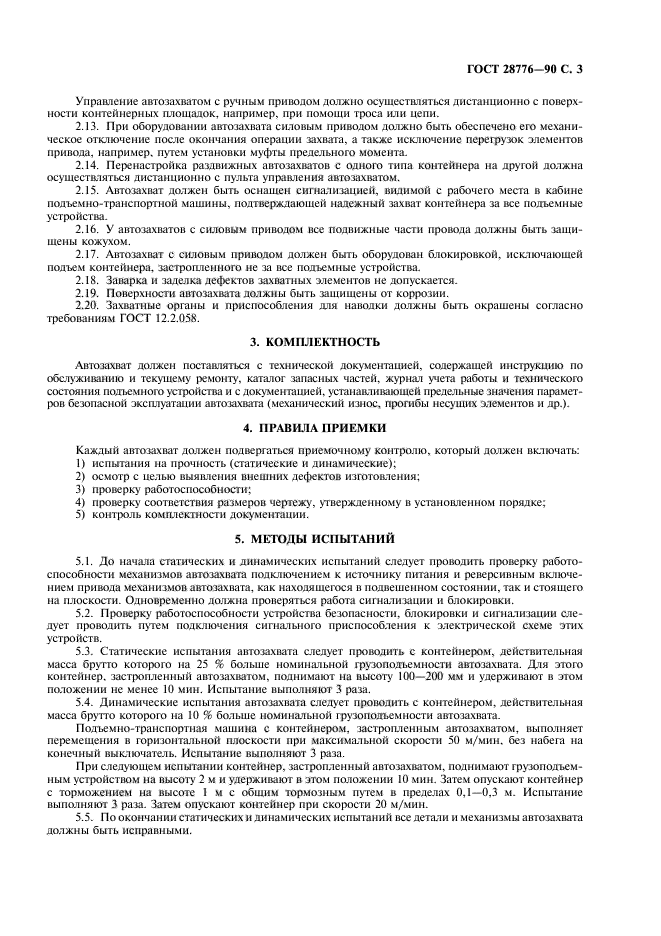 ГОСТ 28776—90 С. 3

Управление автозахватом с ручным приводом должно осуществляться дистанционно с поверхности контейнерных площадок, например, при помощи троса или цепи.

2.13. При оборудовании автозахвата силовым приводом должно быть обеспечено его механическое отключение после окончания операции захвата, а также исключение перегрузок элементов привода, например, путем установки муфты предельного момента.

2.14. Перенастройка раздвижных автозахватов с одного типа контейнера на другой должна осуществляться дистанционно с пульта управления автозахватом.

2.15. Автозахват должен быть оснащен сигнализацией, видимой с рабочего места в кабине подъемно-транспортной машины, подтверждающей надежный захват контейнера за все подъемные устройства.

2.16. У автозахватов с силовым приводом все подвижные части провода должны быть защищены кожухом.

2.17. Автозахват с силовым приводом должен быть оборудован блокировкой, исключающей подъем контейнера, застропленного не за все подъемные устройства.

2.18. Заварка и заделка дефектов захватных элементов не допускается.

2.19. Поверхности автозахвата должны быть защищены от коррозии.

2.20. Захватные органы и приспособления для наводки должны быть окрашены согласно требованиям ГОСТ 12.2.058.

3. КОМПЛЕКТНОСТЬ

Автозахват должен поставляться с технической документацией, содержащей инструкцию по обслуживанию и текущему ремонту, каталог запасных частей, журнал учета работы и технического состояния подъемного устройства и с документацией, устанавливающей предельные значения параметров безопасной эксплуатации автозахвата (механический износ, прогибы несущих элементов и др.).

4. ПРАВИЛА ПРИЕМКИ

Каждый автозахват должен подвергаться приемочному контролю, который должен включать:
1) испытания на прочность (статические и динамические);
2) осмотр с целью выявления внешних дефектов изготовления;
3) проверку работоспособности;
4) проверку соответствия размеров чертежу, утвержденному в установленном порядке;
5) контроль комплектности документации.

5. МЕТОДЫ ИСПЫТАНИЙ

5.1. До начала статических и динамических испытаний следует проводить проверку работоспособности механизмов автозахвата подключением к источнику питания и реверсивным включением привода механизмов автозахвата, как находящегося в подвешенном состоянии, так и стоящего на плоскости. Одновременно должна проверяться работа сигнализации и блокировки.

5.2. Проверку работоспособности устройства безопасности, блокировки и сигнализации следует проводить путем подключения сигнального приспособления к электрической схеме этих устройств.

5.3. Статические испытания автозахвата следует проводить с контейнером, действительная масса брутто которого на 25 % больше номинальной грузоподъемности автозахвата. Для этого контейнер, застропленный автозахватом, поднимают на высоту 100—200 мм и удерживают в этом положении не менее 10 мин. Испытание выполняют 3 раза.

5.4. Динамические испытания автозахвата следует проводить с контейнером, действительная масса брутто которого на 10 % больше номинальной грузоподъемности автозахвата.

Подъемно-транспортная машина с контейнером, застропленным автозахватом, выполняет перемещения в горизонтальной плоскости при максимальной скорости 50 м/мин, без набега на конечный выключатель. Испытание выполняют 3 раза.

При следующем испытании контейнер, застропленный автозахватом, поднимают грузоподъемным устройством на высоту 2 м и удерживают в этом положении 10 мин. Затем опускают контейнер с торможением на высоте 1 м с общим тормозным путем в пределах 0,1—0,3 м. Испытание выполняют 3 раза. Затем опускают контейнер при скорости 20 м/мин.

5.5. По окончании статических и динамических испытаний все детали и механизмы автозахвата должны быть исправными.